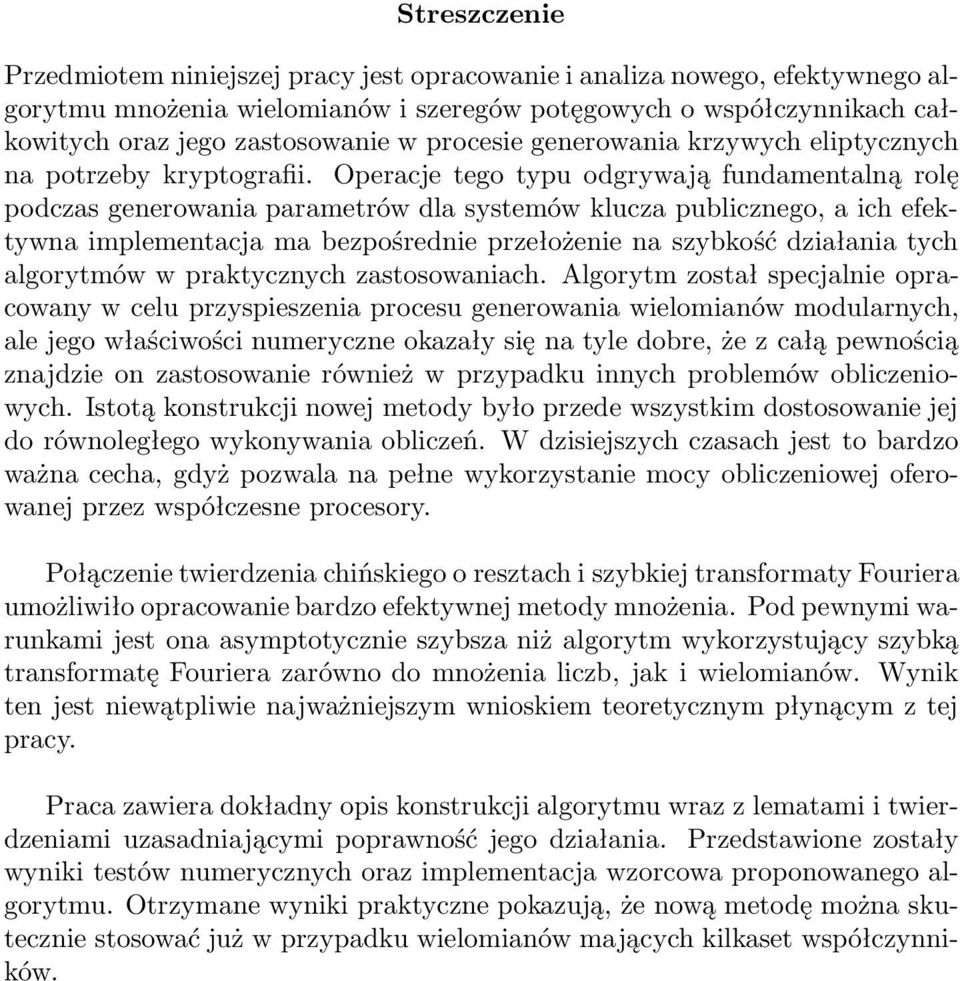 Streszczenie

Przedmiotem niniejszej pracy jest opracowanie i analiza nowego, efektywnego algorytmu mnożenia wielomianów i szeregów potęgowych o współczynnikach całkowitych oraz jego zastosowanie w procesie generowania krzywych eliptycznych na potrzeby kryptografii. Operacje tego typu odgrywają fundamentalną rolę podczas generowania parametrów dla systemów klucza publicznego, a ich efektywna implementacja ma bezpośrednie przełożenie na szybkość działania tych algorytmów w praktycznych zastosowaniach. Algorytm został specjalnie opracowany w celu przyspieszenia procesu generowania wielomianów modularnych, ale jego właściwości numeryczne okazały się na tyle dobre, że z całą pewnością znajdzie on zastosowanie również w przypadku innych problemów obliczeniowych. Istotą konstrukcji nowej metody było przede wszystkim dostosowanie jej do równoległego wykonywania obliczeń. W dzisiejszych czasach jest to bardzo ważna cecha, gdyż pozwala na pełne wykorzystanie mocy obliczeniowej oferowanej przez współczesne procesory.

Połączenie twierdzenia chińskiego o resztach i szybkiej transformaty Fouriera umożliwiło opracowanie bardzo efektywnej metody mnożenia. Pod pewnymi warunkami jest ona asymptotycznie szybsza niż algorytm wykorzystujący szybką transformatę Fouriera zarówno do mnożenia liczb, jak i wielomianów. Wynik ten jest niewątpliwie najważniejszym wnioskiem teoretycznym płynącym z tej pracy.

Praca zawiera dokładny opis konstrukcji algorytmu wraz z lematami i twierdzeniami uzasadniającymi poprawność jego działania. Przedstawione zostały wyniki testów numerycznych oraz implementacja wzorcowa proponowanego algorytmu. Otrzymane wyniki praktyczne pokazują, że nową metodę można skutecznie stosować już w przypadku wielomianów mających kilkaset współczynników.